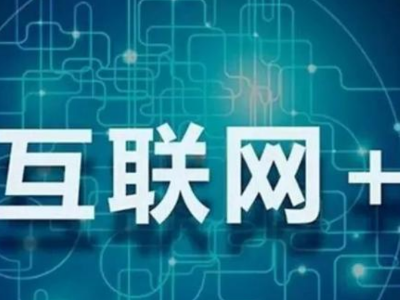 互联网+